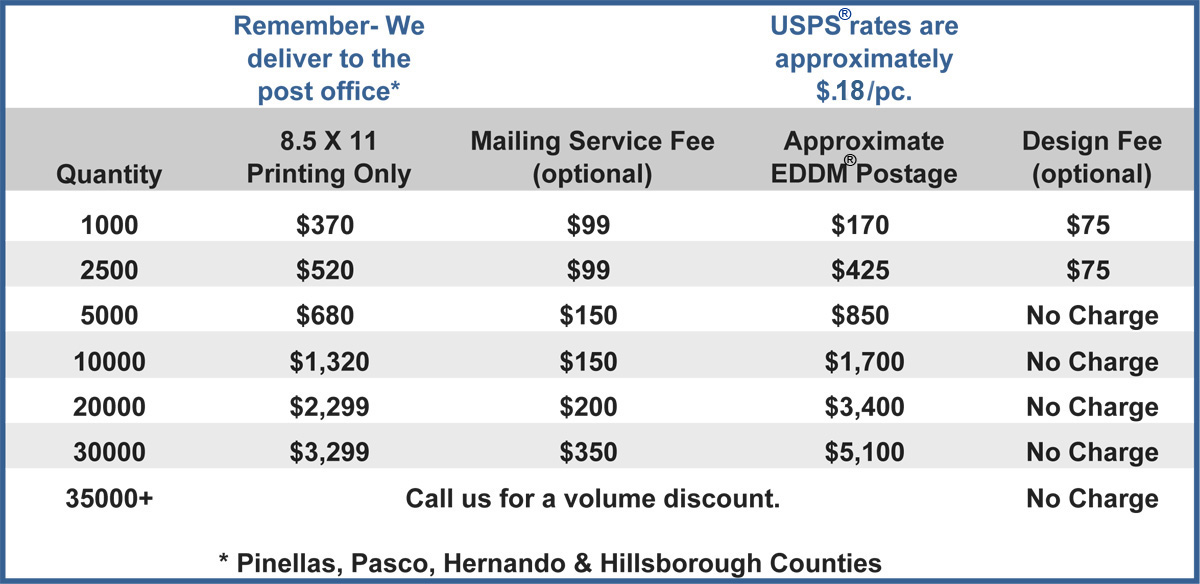 Remember- We deliver to the post office*

USPS® rates are approximately $.18/pc.

| Quantity | 8.5 X 11 Printing Only | Mailing Service Fee (optional) | Approximate EDDM® Postage | Design Fee (optional) |
|---|---|---|---|---|
| 1000 | $370 | $99 | $170 | $75 |
| 2500 | $520 | $99 | $425 | $75 |
| 5000 | $680 | $150 | $850 | No Charge |
| 10000 | $1,320 | $150 | $1,700 | No Charge |
| 20000 | $2,299 | $200 | $3,400 | No Charge |
| 30000 | $3,299 | $350 | $5,100 | No Charge |
| 35000+ | Call us for a volume discount. | | | No Charge |

* Pinellas, Pasco, Hernando & Hillsborough Counties